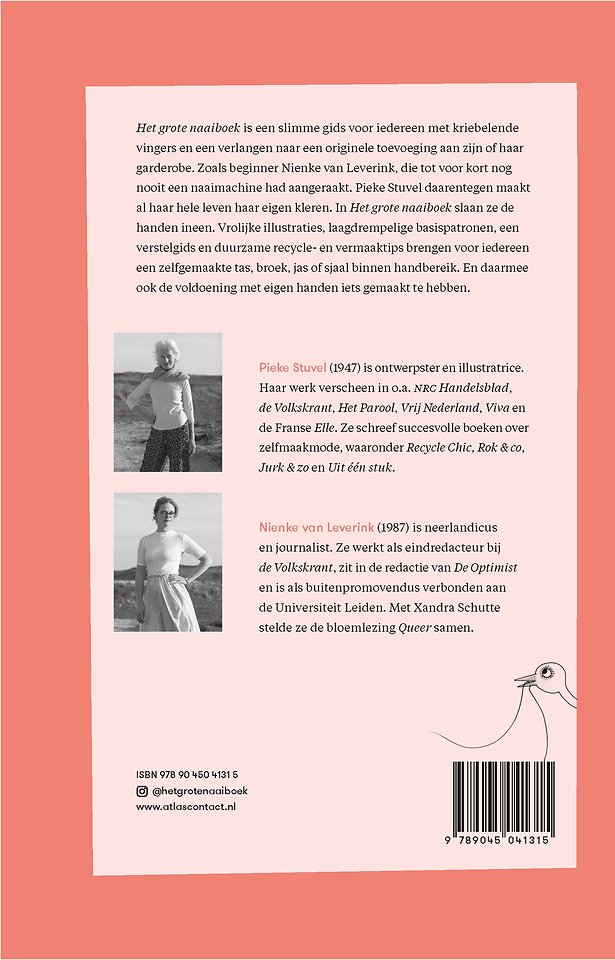 Het grote naaiboek is een slimme gids voor iedereen met kriebelende vingers en een verlangen naar een originele toevoeging aan zijn of haar garderobe. Zoals beginner Nienke van Leverink, die tot voor kort nog nooit een naaimachine had aangeraakt. Pieke Stuvel daarentegen maakt al haar hele leven haar eigen kleren. In Het grote naaiboek slaan ze de handen ineen. Vrolijke illustraties, laagdrempelige basispatronen, een verstelgids en duurzame recycle- en vermaaktips brengen voor iedereen een zelfgemaakte tas, broek, jas of sjaal binnen handbereik. En daarmee ook de voldoening met eigen handen iets gemaakt te hebben.

Pieke Stuvel (1947) is ontwerpster en illustratrice. Haar werk verscheen in o.a. NRC Handelsblad, de Volkskrant, Het Parool, Vrij Nederland, Viva en de Franse Elle. Ze schreef succesvolle boeken over zelfmaakmode, waaronder Recycle Chic, Rok & co, Jurk & zo en Uit één stuk.

Nienke van Leverink (1987) is neerlandicus en journalist. Ze werkt als eindredacteur bij de Volkskrant, zit in de redactie van De Optimist en is als buitenpromovendus verbonden aan de Universiteit Leiden. Met Xandra Schutte stelde ze de bloemlezing Queer samen.

ISBN 978 90 450 4131 5
@hetgrotenaaiboek
www.atlascontact.nl

9 789045 041315